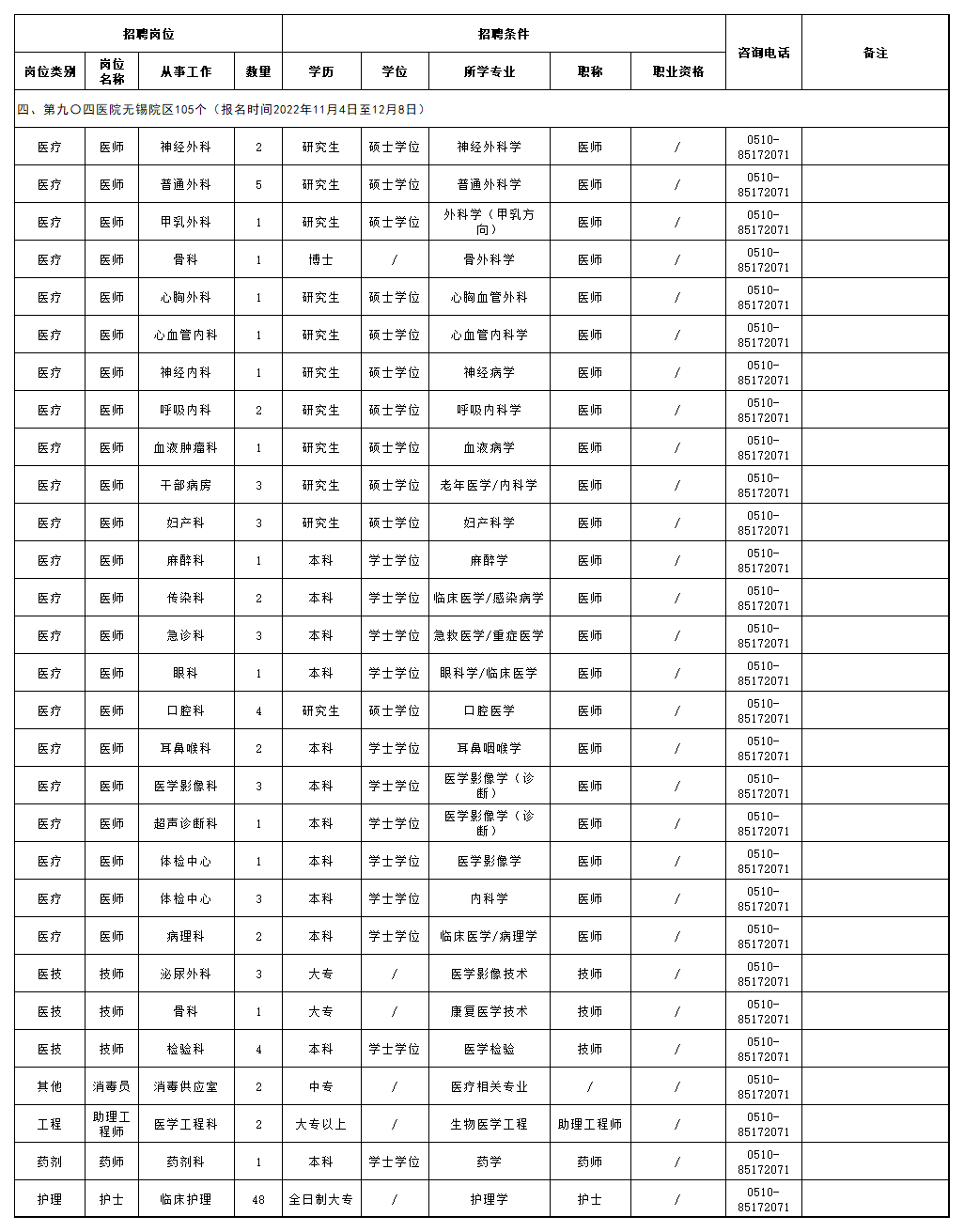 | 招聘岗位 | | | | 招聘条件 | | | | | 咨询电话 | 备注 |
|---|---|---|---|---|---|---|---|---|---|---|
| 岗位类别 | 岗位名称 | 从事工作 | 数量 | 学历 | 学位 | 所学专业 | 职称 | 职业资格 | | |
| 四、第九〇四医院无锡院区105个（报名时间2022年11月4日至12月8日） | | | | | | | | | | |
| 医疗 | 医师 | 神经外科 | 2 | 研究生 | 硕士学位 | 神经外科学 | 医师 | / | 0510-85172071 | |
| 医疗 | 医师 | 普通外科 | 5 | 研究生 | 硕士学位 | 普通外科学 | 医师 | / | 0510-85172071 | |
| 医疗 | 医师 | 甲乳外科 | 1 | 研究生 | 硕士学位 | 外科学（甲乳方向） | 医师 | / | 0510-85172071 | |
| 医疗 | 医师 | 骨科 | 1 | 博士 | / | 骨外科学 | 医师 | / | 0510-85172071 | |
| 医疗 | 医师 | 心胸外科 | 1 | 研究生 | 硕士学位 | 心胸血管外科 | 医师 | / | 0510-85172071 | |
| 医疗 | 医师 | 心血管内科 | 1 | 研究生 | 硕士学位 | 心血管内科学 | 医师 | / | 0510-85172071 | |
| 医疗 | 医师 | 神经内科 | 1 | 研究生 | 硕士学位 | 神经病学 | 医师 | / | 0510-85172071 | |
| 医疗 | 医师 | 呼吸内科 | 2 | 研究生 | 硕士学位 | 呼吸内科学 | 医师 | / | 0510-85172071 | |
| 医疗 | 医师 | 血液肿瘤科 | 1 | 研究生 | 硕士学位 | 血液病学 | 医师 | / | 0510-85172071 | |
| 医疗 | 医师 | 干部病房 | 3 | 研究生 | 硕士学位 | 老年医学/内科学 | 医师 | / | 0510-85172071 | |
| 医疗 | 医师 | 妇产科 | 3 | 研究生 | 硕士学位 | 妇产科学 | 医师 | / | 0510-85172071 | |
| 医疗 | 医师 | 麻醉科 | 1 | 本科 | 学士学位 | 麻醉学 | 医师 | / | 0510-85172071 | |
| 医疗 | 医师 | 传染科 | 2 | 本科 | 学士学位 | 临床医学/感染病学 | 医师 | / | 0510-85172071 | |
| 医疗 | 医师 | 急诊科 | 3 | 本科 | 学士学位 | 急救医学/重症医学 | 医师 | / | 0510-85172071 | |
| 医疗 | 医师 | 眼科 | 1 | 本科 | 学士学位 | 眼科学/临床医学 | 医师 | / | 0510-85172071 | |
| 医疗 | 医师 | 口腔科 | 4 | 研究生 | 硕士学位 | 口腔医学 | 医师 | / | 0510-85172071 | |
| 医疗 | 医师 | 耳鼻喉科 | 2 | 本科 | 学士学位 | 耳鼻咽喉学 | 医师 | / | 0510-85172071 | |
| 医疗 | 医师 | 医学影像科 | 3 | 本科 | 学士学位 | 医学影像学（诊断） | 医师 | / | 0510-85172071 | |
| 医疗 | 医师 | 超声诊断科 | 1 | 本科 | 学士学位 | 医学影像学（诊断） | 医师 | / | 0510-85172071 | |
| 医疗 | 医师 | 体检中心 | 1 | 本科 | 学士学位 | 医学影像学 | 医师 | / | 0510-85172071 | |
| 医疗 | 医师 | 体检中心 | 3 | 本科 | 学士学位 | 内科学 | 医师 | / | 0510-85172071 | |
| 医疗 | 医师 | 病理科 | 2 | 本科 | 学士学位 | 临床医学/病理学 | 医师 | / | 0510-85172071 | |
| 医技 | 技师 | 泌尿外科 | 3 | 大专 | / | 医学影像技术 | 技师 | / | 0510-85172071 | |
| 医技 | 技师 | 骨科 | 1 | 大专 | / | 康复医学技术 | 技师 | / | 0510-85172071 | |
| 医技 | 技师 | 检验科 | 4 | 本科 | 学士学位 | 医学检验 | 技师 | / | 0510-85172071 | |
| 其他 | 消毒员 | 消毒供应室 | 2 | 中专 | / | 医疗相关专业 | / | / | 0510-85172071 | |
| 工程 | 助理工程师 | 医学工程科 | 2 | 大专以上 | / | 生物医学工程 | 助理工程师 | / | 0510-85172071 | |
| 药剂 | 药师 | 药剂科 | 1 | 本科 | 学士学位 | 药学 | 药师 | / | 0510-85172071 | |
| 护理 | 护士 | 临床护理 | 48 | 全日制大专 | / | 护理学 | 护士 | / | 0510-85172071 | |